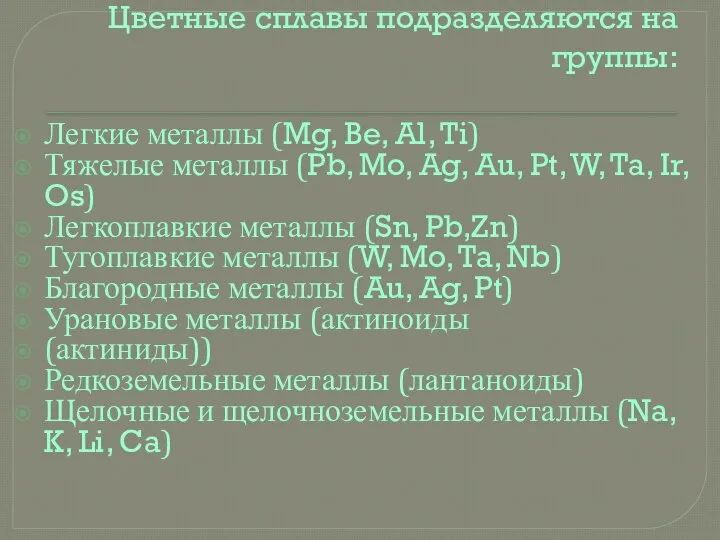 Цветные сплавы подразделяются на группы:

Легкие металлы (Mg, Be, Al, Ti)
Тяжелые металлы (Pb, Mo, Ag, Au, Pt, W, Ta, Ir, Os)
Легкоплавкие металлы (Sn, Pb,Zn)
Тугоплавкие металлы (W, Mo, Ta, Nb)
Благородные металлы (Au, Ag, Pt)
Урановые металлы (актиноиды
(актиниды))
Редкоземельные металлы (лантаноиды)
Щелочные и щелочноземельные металлы (Na, K, Li, Ca)